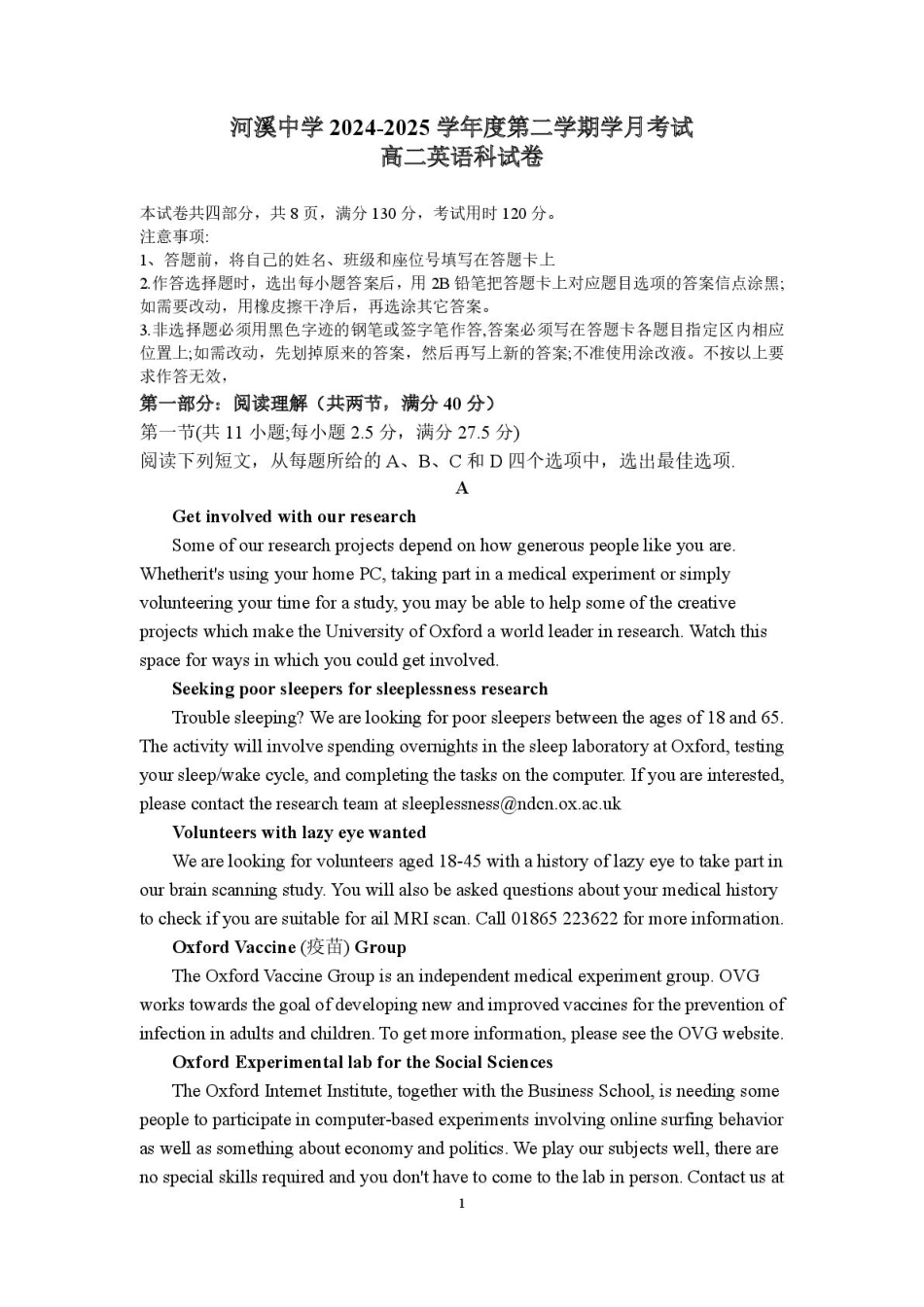 河溪中学 2024-2025 学年度第二学期学月考试
高二英语科试卷

本试卷共四部分，共 8 页，满分 130 分，考试用时 120 分。
注意事项:
1、答题前，将自己的姓名、班级和座位号填写在答题卡上
2.作答选择题时，选出每小题答案后，用 2B 铅笔把答题卡上对应题目选项的答案信点涂黑;如需要改动，用橡皮擦干净后，再选涂其它答案。
3.非选择题必须用黑色字迹的钢笔或签字笔作答,答案必须写在答题卡各题目指定区内相应位置上;如需改动，先划掉原来的答案，然后再写上新的答案;不准使用涂改液。不按以上要求作答无效，

第一部分：阅读理解（共两节，满分 40 分）
第一节(共 11 小题;每小题 2.5 分，满分 27.5 分)
阅读下列短文，从每题所给的 A、B、C 和 D 四个选项中，选出最佳选项.

A

Get involved with our research
Some of our research projects depend on how generous people like you are. Whetherit's using your home PC, taking part in a medical experiment or simply volunteering your time for a study, you may be able to help some of the creative projects which make the University of Oxford a world leader in research. Watch this space for ways in which you could get involved.

Seeking poor sleepers for sleeplessness research
Trouble sleeping? We are looking for poor sleepers between the ages of 18 and 65. The activity will involve spending overnights in the sleep laboratory at Oxford, testing your sleep/wake cycle, and completing the tasks on the computer. If you are interested, please contact the research team at sleeplessness@ndcn.ox.ac.uk

Volunteers with lazy eye wanted
We are looking for volunteers aged 18-45 with a history of lazy eye to take part in our brain scanning study. You will also be asked questions about your medical history to check if you are suitable for ail MRI scan. Call 01865 223622 for more information.

Oxford Vaccine (疫苗) Group
The Oxford Vaccine Group is an independent medical experiment group. OVG works towards the goal of developing new and improved vaccines for the prevention of infection in adults and children. To get more information, please see the OVG website.

Oxford Experimental lab for the Social Sciences
The Oxford Internet Institute, together with the Business School, is needing some people to participate in computer-based experiments involving online surfing behavior as well as something about economy and politics. We play our subjects well, there are no special skills required and you don't have to come to the lab in person. Contact us at

1